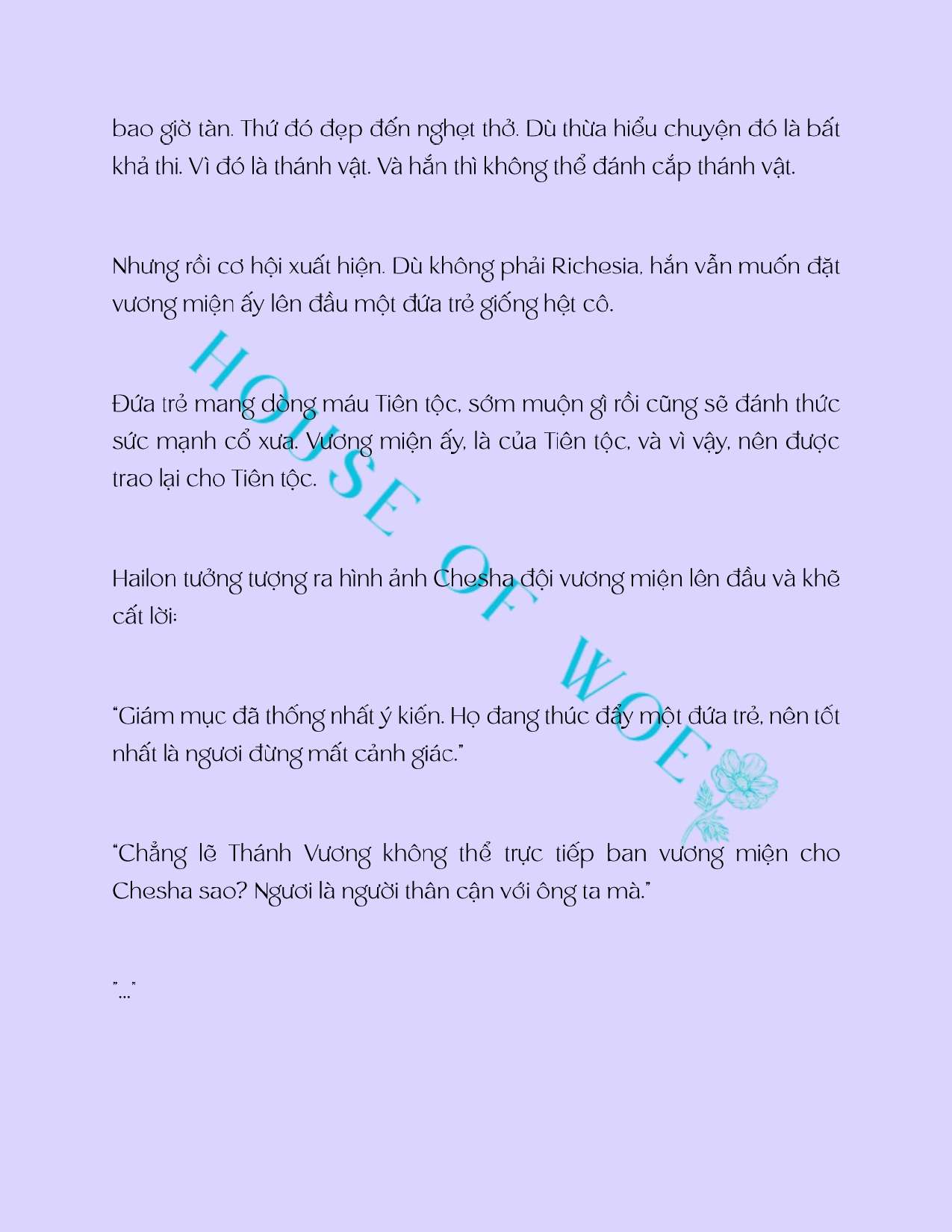 bao giờ tàn. Thứ đó đẹp đến nghẹt thở. Dù thừa hiểu chuyện đó là bất khả thi. Vì đó là thánh vật. Và hắn thì không thể đánh cắp thánh vật.

Nhưng rồi cơ hội xuất hiện. Dù không phải Richesia, hắn vẫn muốn đặt vương miện ấy lên đầu một đứa trẻ giống hệt cô.

Đứa trẻ mang dòng máu Tiên tộc, sớm muộn gì rồi cũng sẽ đánh thức sức mạnh cổ xưa. Vương miện ấy, là của Tiên tộc, và vì vậy, nên được trao lại cho Tiên tộc.

Hailon tưởng tượng ra hình ảnh Chesha đội vương miện lên đầu và khẽ cất lời:

"Giám mục đã thống nhất ý kiến. Họ đang thúc đẩy một đứa trẻ, nên tốt nhất là ngươi đừng mất cảnh giác."

"Chẳng lẽ Thánh Vương không thể trực tiếp ban vương miện cho Chesha sao? Ngươi là người thân cận với ông ta mà."

"..."

HOUSE OF WOE